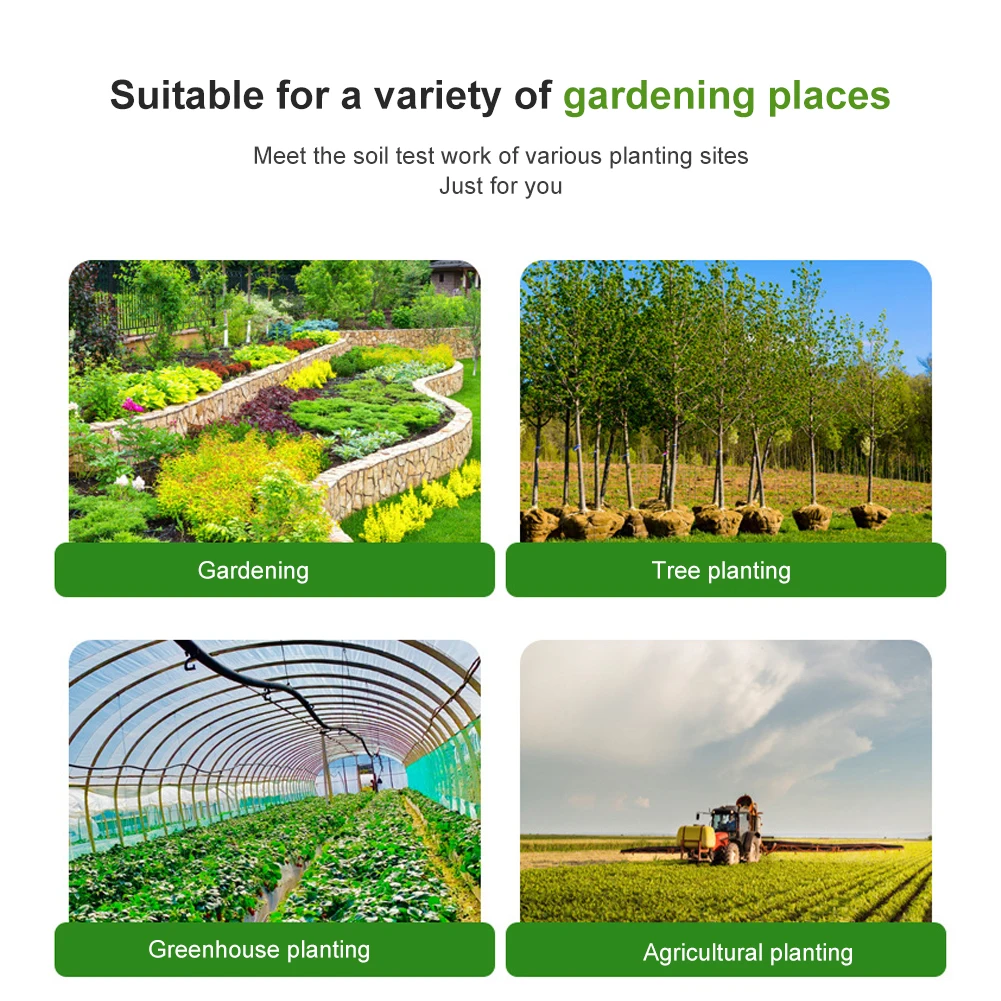 Suitable for a variety of gardening places

Meet the soil test work of various planting sites
Just for you

Gardening

Tree planting

Greenhouse planting

Agricultural planting